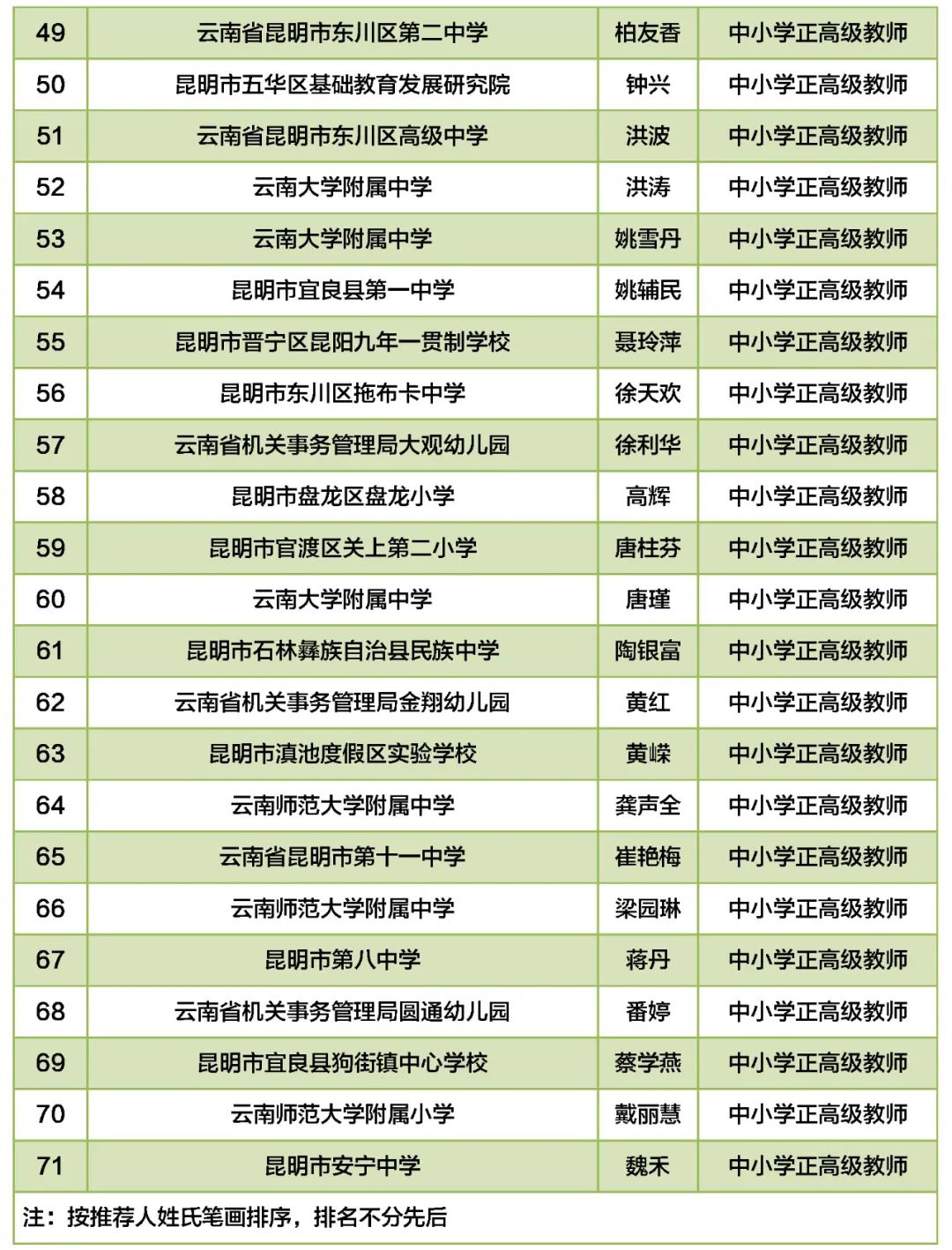 | 49 | 云南省昆明市东川区第二中学 | 柏友香 | 中小学正高级教师 |
|---|---|---|---|
| 50 | 昆明市五华区基础教育发展研究院 | 钟兴 | 中小学正高级教师 |
| 51 | 云南省昆明市东川区高级中学 | 洪波 | 中小学正高级教师 |
| 52 | 云南大学附属中学 | 洪涛 | 中小学正高级教师 |
| 53 | 云南大学附属中学 | 姚雪丹 | 中小学正高级教师 |
| 54 | 昆明市宜良县第一中学 | 姚辅民 | 中小学正高级教师 |
| 55 | 昆明市晋宁区昆阳九年一贯制学校 | 聂玲萍 | 中小学正高级教师 |
| 56 | 昆明市东川区拖布卡中学 | 徐天欢 | 中小学正高级教师 |
| 57 | 云南省机关事务管理局大观幼儿园 | 徐利华 | 中小学正高级教师 |
| 58 | 昆明市盘龙区盘龙小学 | 高辉 | 中小学正高级教师 |
| 59 | 昆明市官渡区关上第二小学 | 唐桂芬 | 中小学正高级教师 |
| 60 | 云南大学附属中学 | 唐瑾 | 中小学正高级教师 |
| 61 | 昆明市石林彝族自治县民族中学 | 陶银富 | 中小学正高级教师 |
| 62 | 云南省机关事务管理局金翔幼儿园 | 黄红 | 中小学正高级教师 |
| 63 | 昆明市滇池度假区实验学校 | 黄嵘 | 中小学正高级教师 |
| 64 | 云南师范大学附属中学 | 龚声全 | 中小学正高级教师 |
| 65 | 云南省昆明市第十一中学 | 崔艳梅 | 中小学正高级教师 |
| 66 | 云南师范大学附属中学 | 梁园琳 | 中小学正高级教师 |
| 67 | 昆明市第八中学 | 蒋丹 | 中小学正高级教师 |
| 68 | 云南省机关事务管理局圆通幼儿园 | 番婷 | 中小学正高级教师 |
| 69 | 昆明市宜良县狗街镇中心学校 | 蔡学燕 | 中小学正高级教师 |
| 70 | 云南师范大学附属小学 | 戴丽慧 | 中小学正高级教师 |
| 71 | 昆明市安宁中学 | 魏禾 | 中小学正高级教师 |

注：按推荐人姓氏笔画排序，排名不分先后